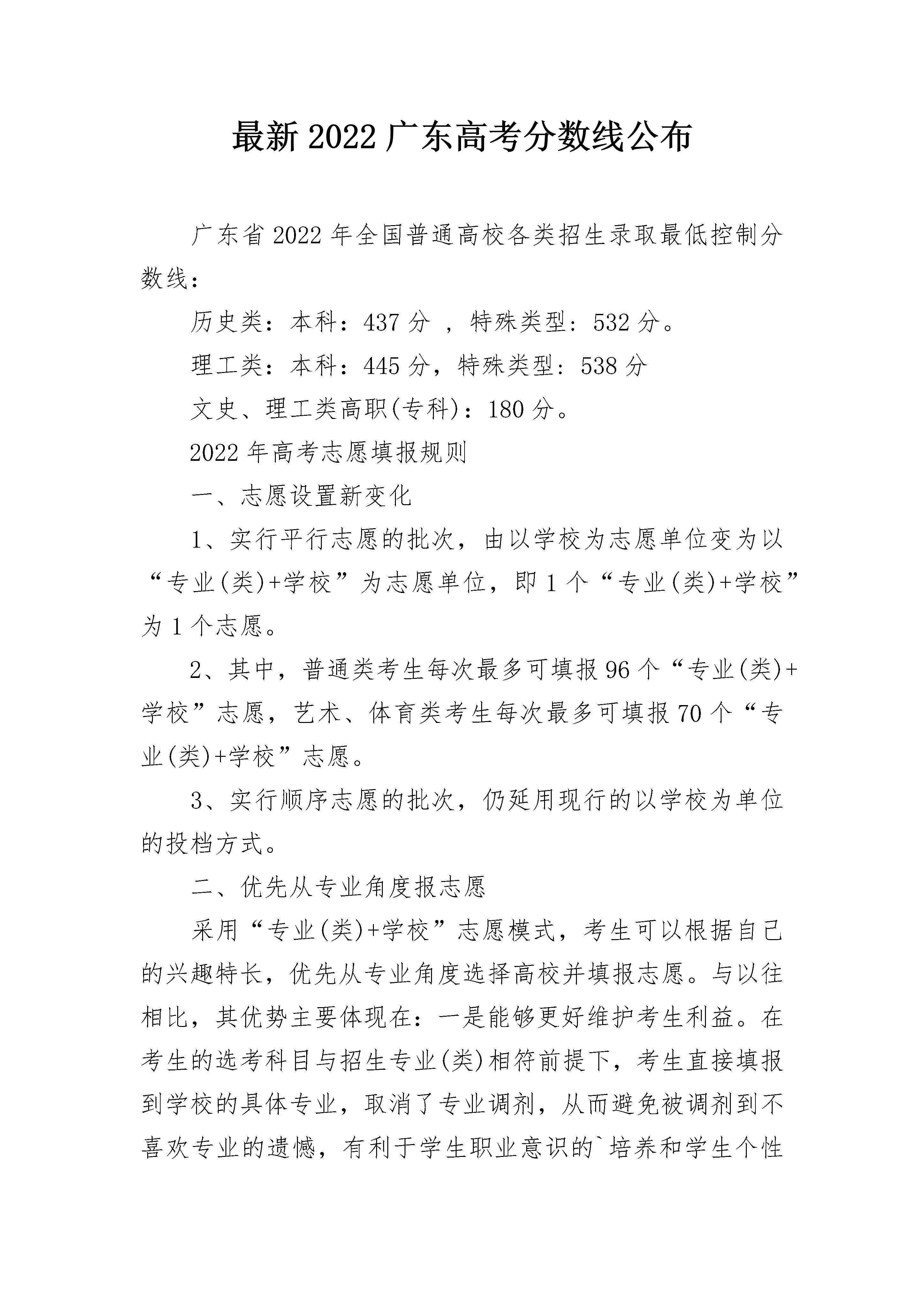 最新2022广东高考分数线公布

广东省2022年全国普通高校各类招生录取最低控制分数线：

历史类：本科：437分 ，特殊类型：532分。

理工类：本科：445分，特殊类型：538分

文史、理工类高职(专科)：180分。

2022年高考志愿填报规则

一、志愿设置新变化

1、实行平行志愿的批次，由以学校为志愿单位变为以“专业(类)+学校”为志愿单位，即1个“专业(类)+学校”为1个志愿。

2、其中，普通类考生每次最多可填报96个“专业(类)+学校”志愿，艺术、体育类考生每次最多可填报70个“专业(类)+学校”志愿。

3、实行顺序志愿的批次，仍延用现行的以学校为单位的投档方式。

二、优先从专业角度报志愿

采用“专业(类)+学校”志愿模式，考生可以根据自己的兴趣特长，优先从专业角度选择高校并填报志愿。与以往相比，其优势主要体现在：一是能够更好维护考生利益。在考生的选考科目与招生专业(类)相符前提下，考生直接填报到学校的具体专业，取消了专业调剂，从而避免被调剂到不喜欢专业的遗憾，有利于学生职业意识的`培养和学生个性